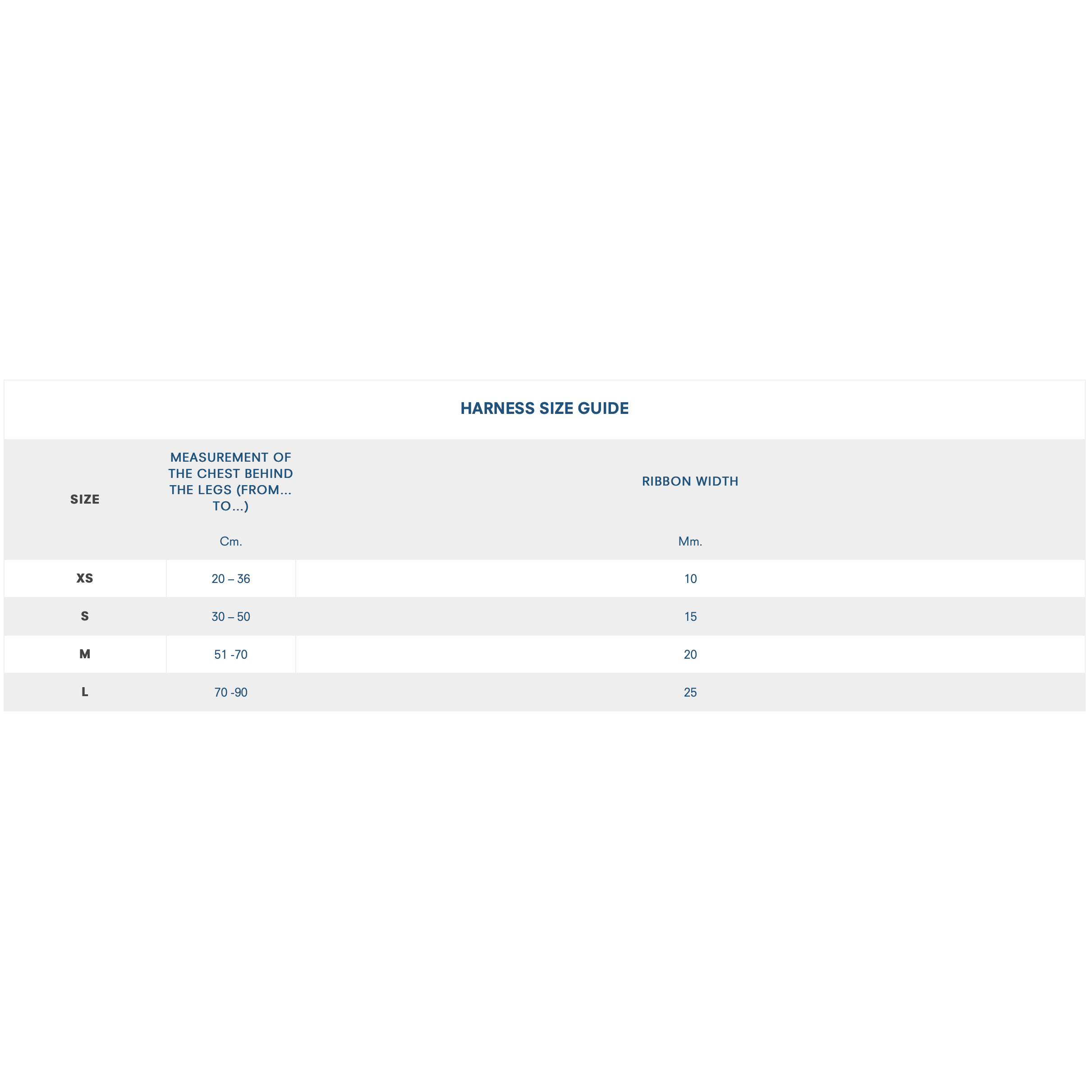 HARNESS SIZE GUIDE

| SIZE | MEASUREMENT OF THE CHEST BEHIND THE LEGS (FROM... TO...) | RIBBON WIDTH |
|---|---|---|
| | Cm. | Mm. |
| XS | 20 – 36 | 10 |
| S | 30 – 50 | 15 |
| M | 51 -70 | 20 |
| L | 70 -90 | 25 |